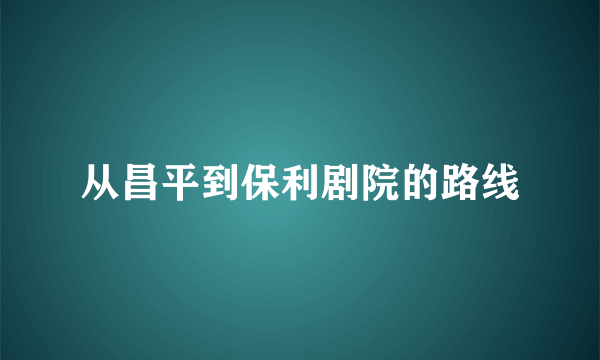 从昌平到保利剧院的路线